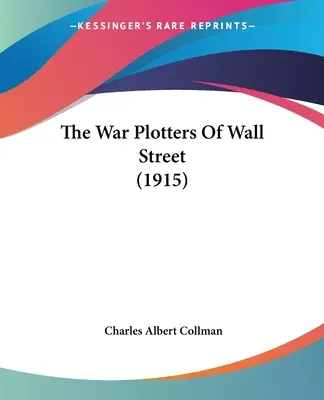 —KESSINGER'S RARE REPRINTS—

The War Plotters Of Wall Street (1915)

Charles Albert Collman